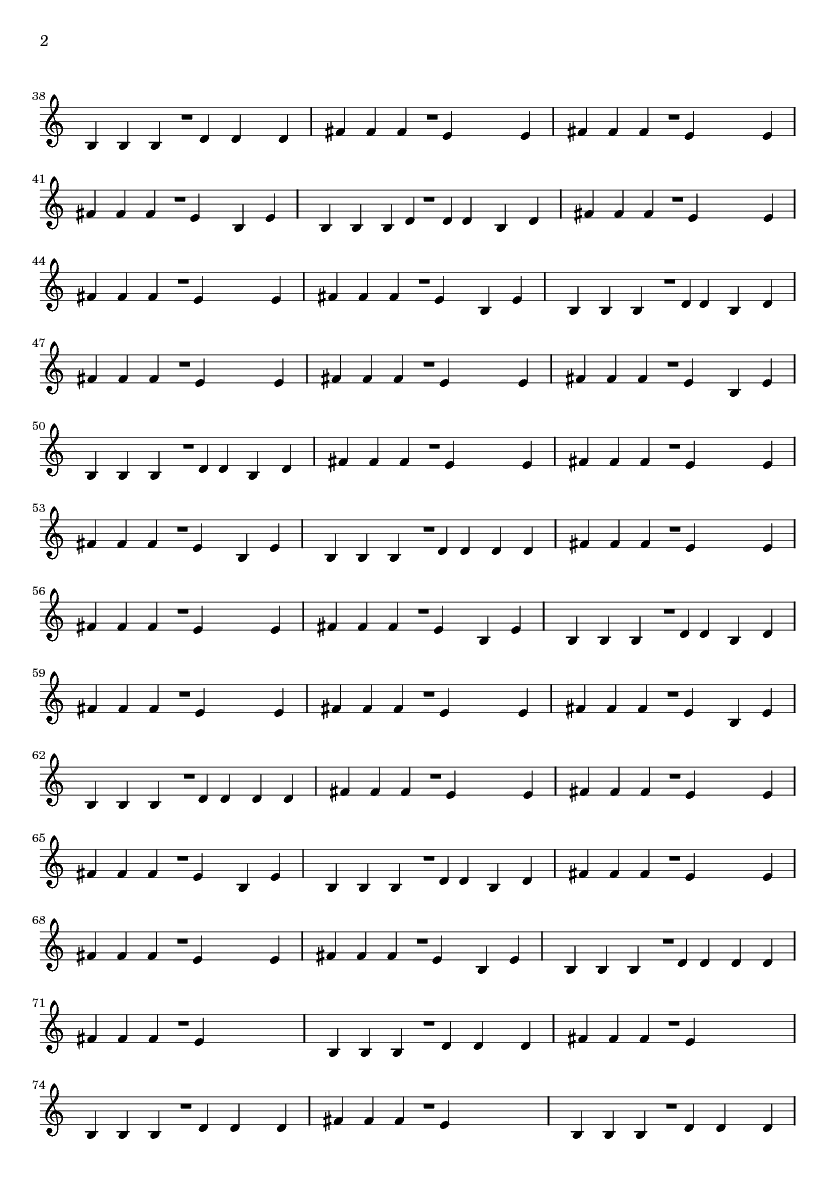 2

38

41

44

47

50

53

56

59

62

65

68

71

74